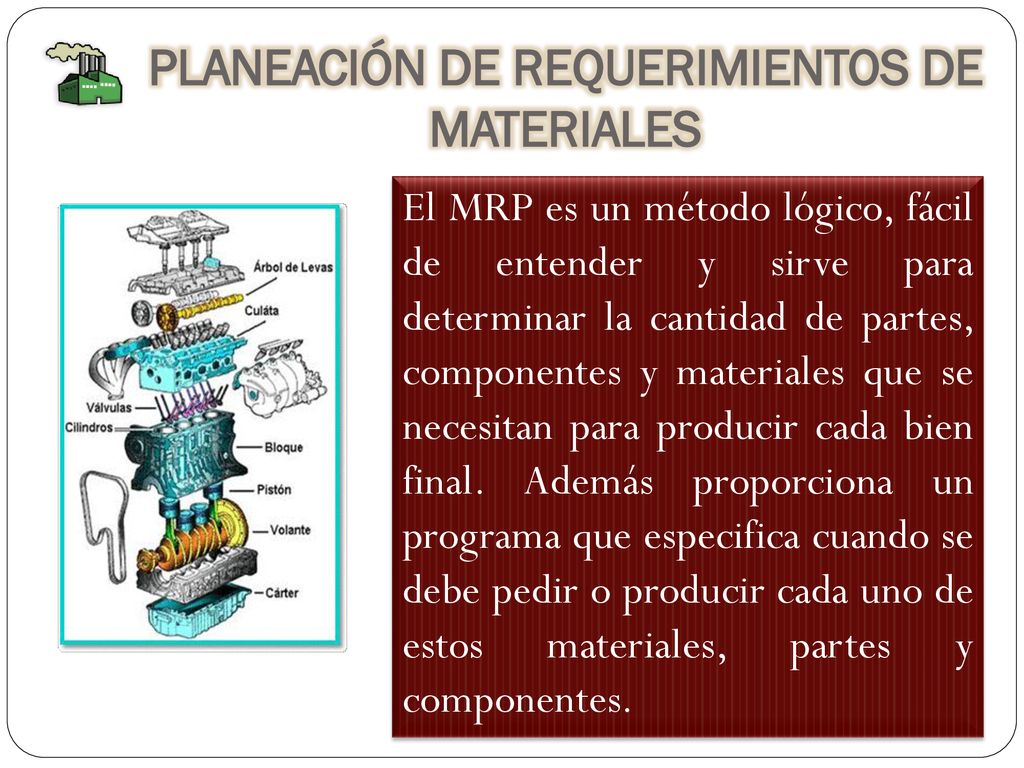 PLANEACIÓN DE REQUERIMIENTOS DE MATERIALES

Árbol de Levas
Culáta
Válvulas
Cilindros
Bloque
Pistón
Volante
Cárter

El MRP es un método lógico, fácil de entender y sirve para determinar la cantidad de partes, componentes y materiales que se necesitan para producir cada bien final. Además proporciona un programa que especifica cuando se debe pedir o producir cada uno de estos materiales, partes y componentes.